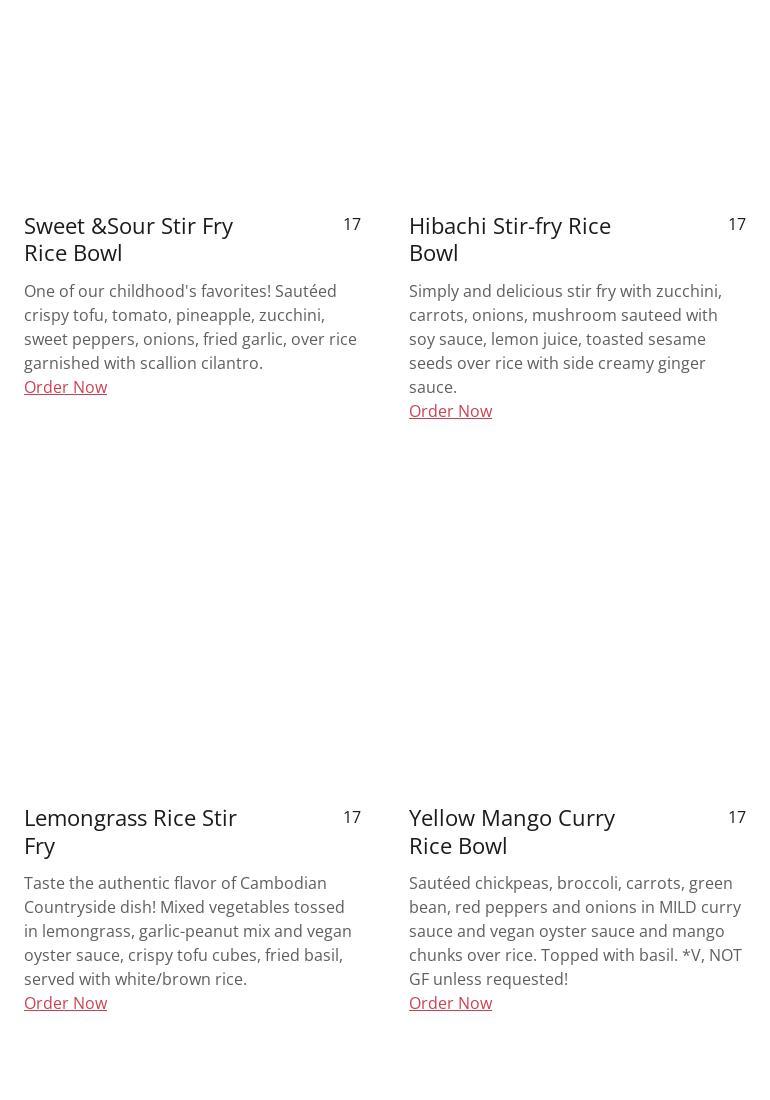 Sweet &Sour Stir Fry Rice Bowl

17

One of our childhood's favorites! Sautéed crispy tofu, tomato, pineapple, zucchini, sweet peppers, onions, fried garlic, over rice garnished with scallion cilantro.

Order Now

Hibachi Stir-fry Rice Bowl

17

Simply and delicious stir fry with zucchini, carrots, onions, mushroom sauteed with soy sauce, lemon juice, toasted sesame seeds over rice with side creamy ginger sauce.

Order Now

Lemongrass Rice Stir Fry

17

Taste the authentic flavor of Cambodian Countryside dish! Mixed vegetables tossed in lemongrass, garlic-peanut mix and vegan oyster sauce, crispy tofu cubes, fried basil, served with white/brown rice.

Order Now

Yellow Mango Curry Rice Bowl

17

Sautéed chickpeas, broccoli, carrots, green bean, red peppers and onions in MILD curry sauce and vegan oyster sauce and mango chunks over rice. Topped with basil. *V, NOT GF unless requested!

Order Now